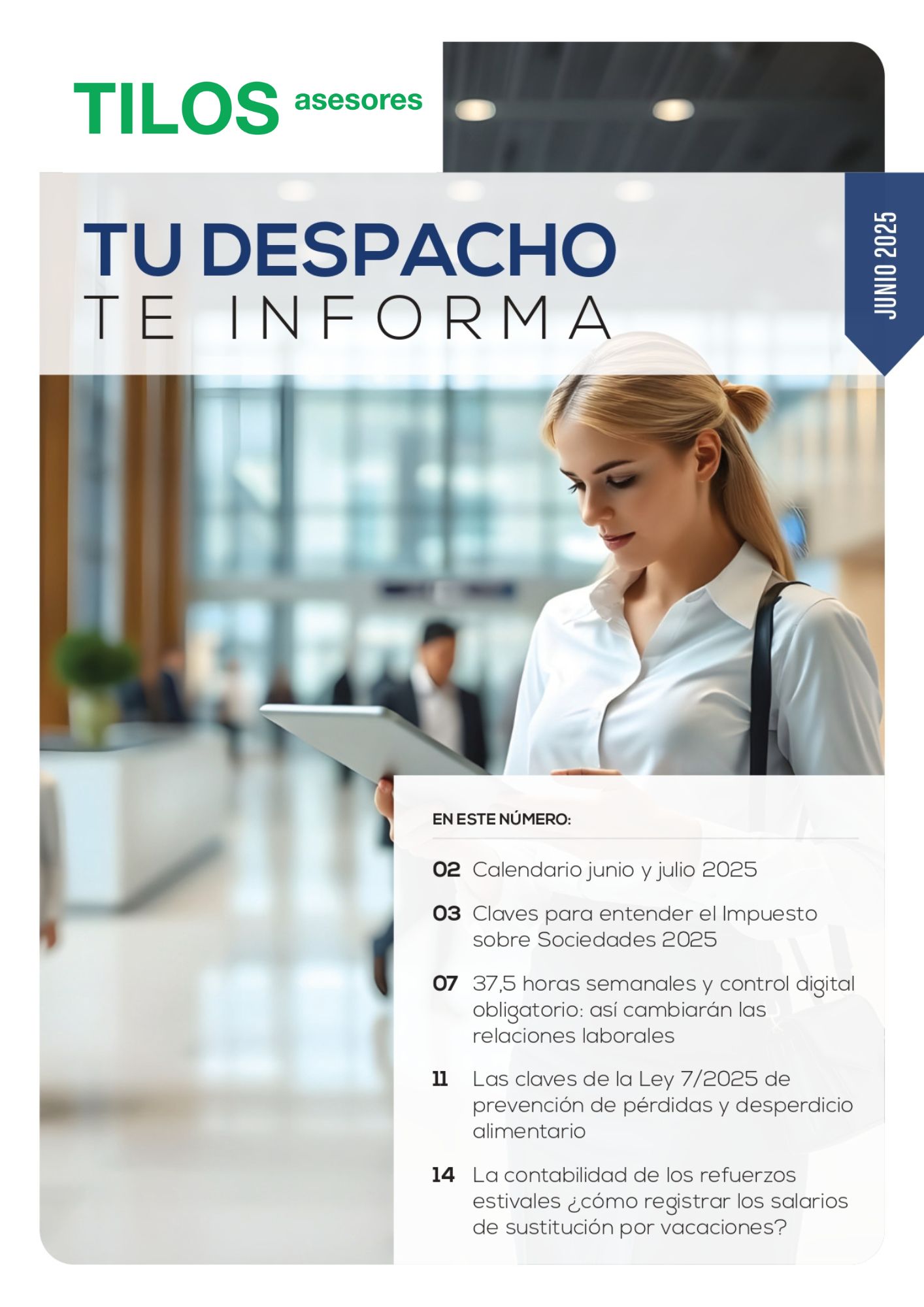 TILOS asesores

TU DESPACHO
TE INFORMA

JUNIO 2025

EN ESTE NÚMERO:

02 Calendario junio y julio 2025

03 Claves para entender el Impuesto sobre Sociedades 2025

07 37,5 horas semanales y control digital obligatorio: así cambiarán las relaciones laborales

11 Las claves de la Ley 7/2025 de prevención de pérdidas y desperdicio alimentario

14 La contabilidad de los refuerzos estivales ¿cómo registrar los salarios de sustitución por vacaciones?